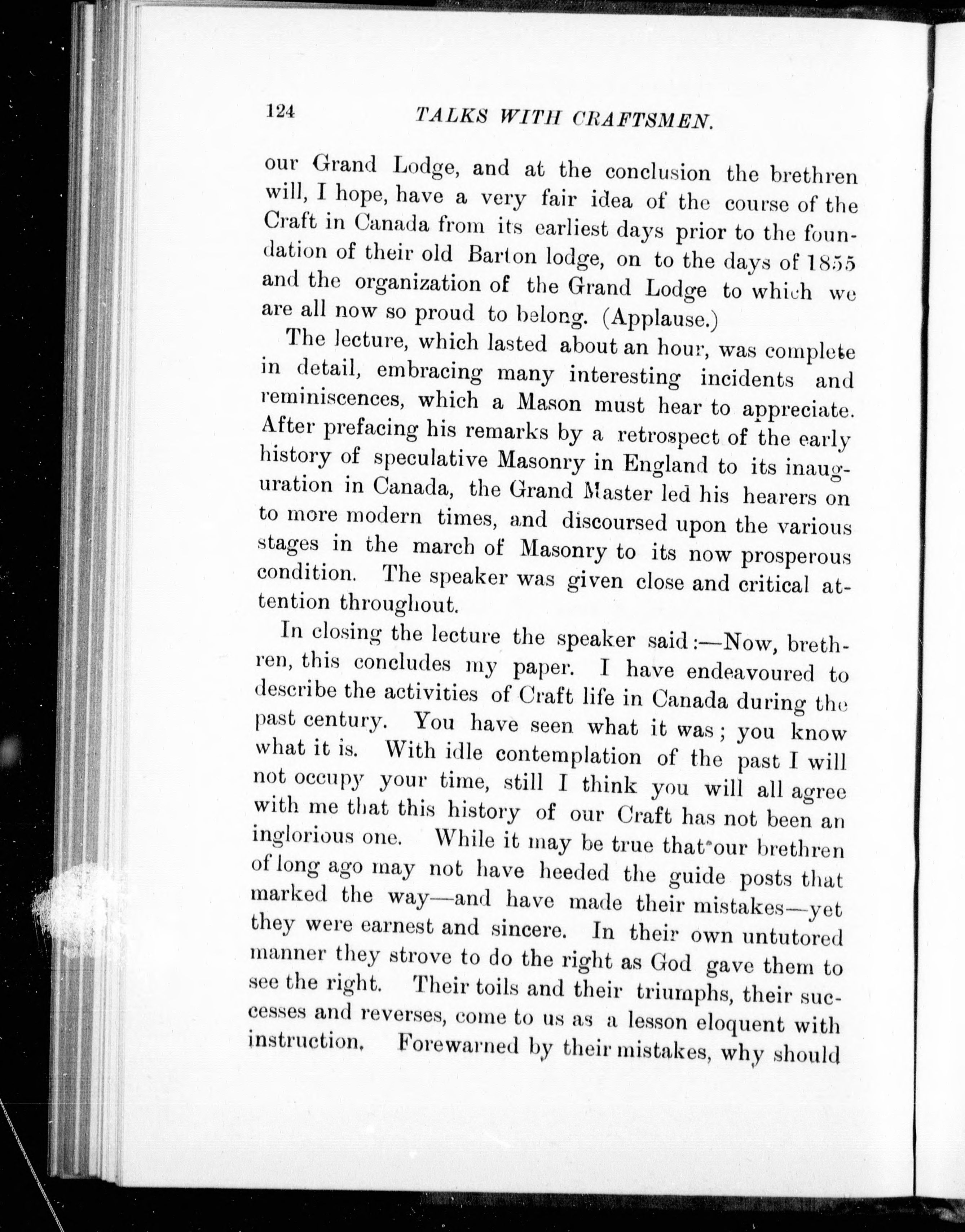 124 TALKS WITH CRAFTSMEN.

our Grand Lodge, and at the conclusion the brethren will, I hope, have a very fair idea of the course of the Craft in Canada from its earliest days prior to the foundation of their old Barton lodge, on to the days of 1855 and the organization of the Grand Lodge to which we are all now so proud to belong. (Applause.)

The lecture, which lasted about an hour, was complete in detail, embracing many interesting incidents and reminiscences, which a Mason must hear to appreciate. After prefacing his remarks by a retrospect of the early history of speculative Masonry in England to its inauguration in Canada, the Grand Master led his hearers on to more modern times, and discoursed upon the various stages in the march of Masonry to its now prosperous condition. The speaker was given close and critical attention throughout.

In closing the lecture the speaker said:—Now, brethren, this concludes my paper. I have endeavoured to describe the activities of Craft life in Canada during the past century. You have seen what it was; you know what it is. With idle contemplation of the past I will not occupy your time, still I think you will all agree with me that this history of our Craft has not been an inglorious one. While it may be true that our brethren of long ago may not have heeded the guide posts that marked the way—and have made their mistakes—yet they were earnest and sincere. In their own untutored manner they strove to do the right as God gave them to see the right. Their toils and their triumphs, their successes and reverses, come to us as a lesson eloquent with instruction. Forewarned by their mistakes, why should